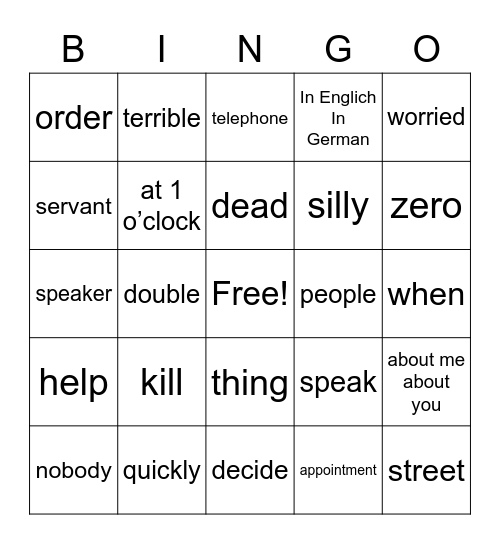 | B | I | N | G | O |
|---|---|---|---|---|
| order | terrible | telephone | In Englich In German | worried |
| servant | at 1 o’clock | dead | silly | zero |
| speaker | double | Free! | people | when |
| help | kill | thing | speak | about me about you |
| nobody | quickly | decide | appointment | street |